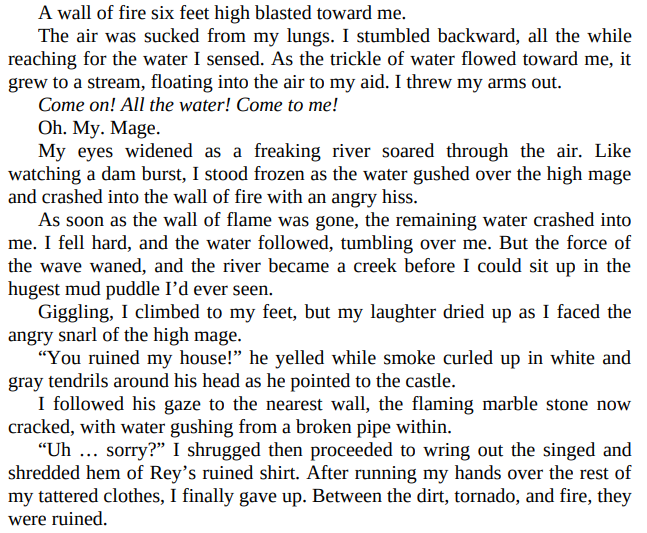 A wall of fire six feet high blasted toward me.

The air was sucked from my lungs. I stumbled backward, all the while reaching for the water I sensed. As the trickle of water flowed toward me, it grew to a stream, floating into the air to my aid. I threw my arms out.

Come on! All the water! Come to me!

Oh. My. Mage.

My eyes widened as a freaking river soared through the air. Like watching a dam burst, I stood frozen as the water gushed over the high mage and crashed into the wall of fire with an angry hiss.

As soon as the wall of flame was gone, the remaining water crashed into me. I fell hard, and the water followed, tumbling over me. But the force of the wave waned, and the river became a creek before I could sit up in the hugest mud puddle I'd ever seen.

Giggling, I climbed to my feet, but my laughter dried up as I faced the angry snarl of the high mage.

"You ruined my house!" he yelled while smoke curled up in white and gray tendrils around his head as he pointed to the castle.

I followed his gaze to the nearest wall, the flaming marble stone now cracked, with water gushing from a broken pipe within.

"Uh … sorry?" I shrugged then proceeded to wring out the singed and shredded hem of Rey's ruined shirt. After running my hands over the rest of my tattered clothes, I finally gave up. Between the dirt, tornado, and fire, they were ruined.